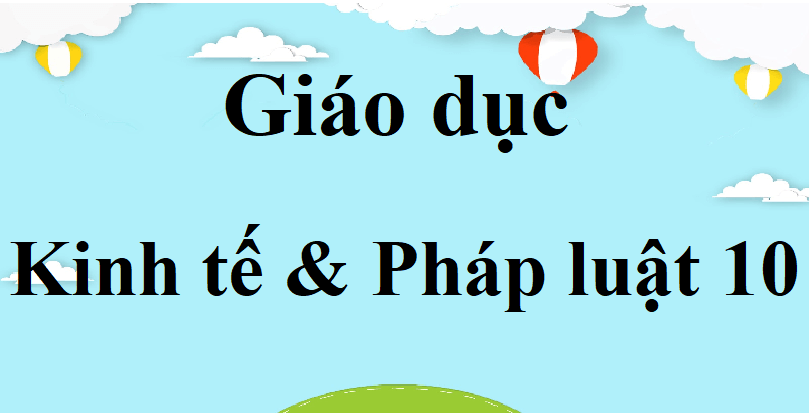 Giáo dục

Kinh tế & Pháp luật 10